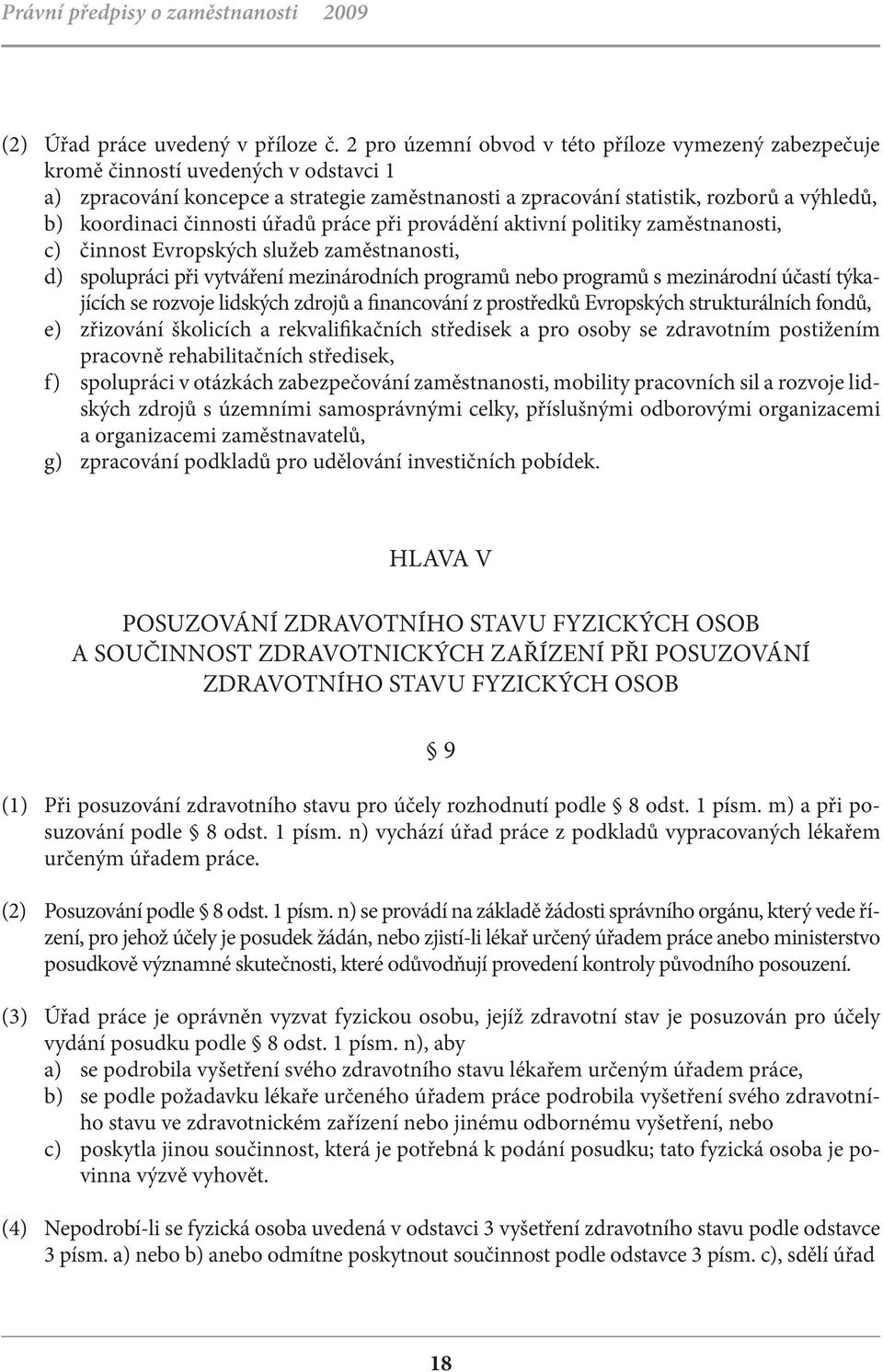 Právní předpisy o zaměstnanosti 2009

(2) Úřad práce uvedený v příloze č. 2 pro územní obvod v této příloze vymezený zabezpečuje kromě činností uvedených v odstavci 1
a) zpracování koncepce a strategie zaměstnanosti a zpracování statistik, rozborů a výhledů,
b) koordinaci činnosti úřadů práce při provádění aktivní politiky zaměstnanosti,
c) činnost Evropských služeb zaměstnanosti,
d) spolupráci při vytváření mezinárodních programů nebo programů s mezinárodní účastí týkajících se rozvoje lidských zdrojů a financování z prostředků Evropských strukturálních fondů,
e) zřizování školicích a rekvalifikačních středisek a pro osoby se zdravotním postižením pracovně rehabilitačních středisek,
f) spolupráci v otázkách zabezpečování zaměstnanosti, mobility pracovních sil a rozvoje lidských zdrojů s územními samosprávnými celky, příslušnými odborovými organizacemi a organizacemi zaměstnavatelů,
g) zpracování podkladů pro udělování investičních pobídek.

HLAVA V

POSUZOVÁNÍ ZDRAVOTNÍHO STAVU FYZICKÝCH OSOB A SOUČINNOST ZDRAVOTNICKÝCH ZAŘÍZENÍ PŘI POSUZOVÁNÍ ZDRAVOTNÍHO STAVU FYZICKÝCH OSOB

§ 9

(1) Při posuzování zdravotního stavu pro účely rozhodnutí podle § 8 odst. 1 písm. m) a při posuzování podle § 8 odst. 1 písm. n) vychází úřad práce z podkladů vypracovaných lékařem určeným úřadem práce.

(2) Posuzování podle § 8 odst. 1 písm. n) se provádí na základě žádosti správního orgánu, který vede řízení, pro jehož účely je posudek žádán, nebo zjistí-li lékař určený úřadem práce anebo ministerstvo posudkově významné skutečnosti, které odůvodňují provedení kontroly původního posouzení.

(3) Úřad práce je oprávněn vyzvat fyzickou osobu, jejíž zdravotní stav je posuzován pro účely vydání posudku podle § 8 odst. 1 písm. n), aby
a) se podrobila vyšetření svého zdravotního stavu lékařem určeným úřadem práce,
b) se podle požadavku lékaře určeného úřadem práce podrobila vyšetření svého zdravotního stavu ve zdravotnickém zařízení nebo jinému odbornému vyšetření, nebo
c) poskytla jinou součinnost, která je potřebná k podání posudku; tato fyzická osoba je povinna výzvě vyhovět.

(4) Nepodrobí-li se fyzická osoba uvedená v odstavci 3 vyšetření zdravotního stavu podle odstavce 3 písm. a) nebo b) anebo odmítne poskytnout součinnost podle odstavce 3 písm. c), sdělí úřad

18